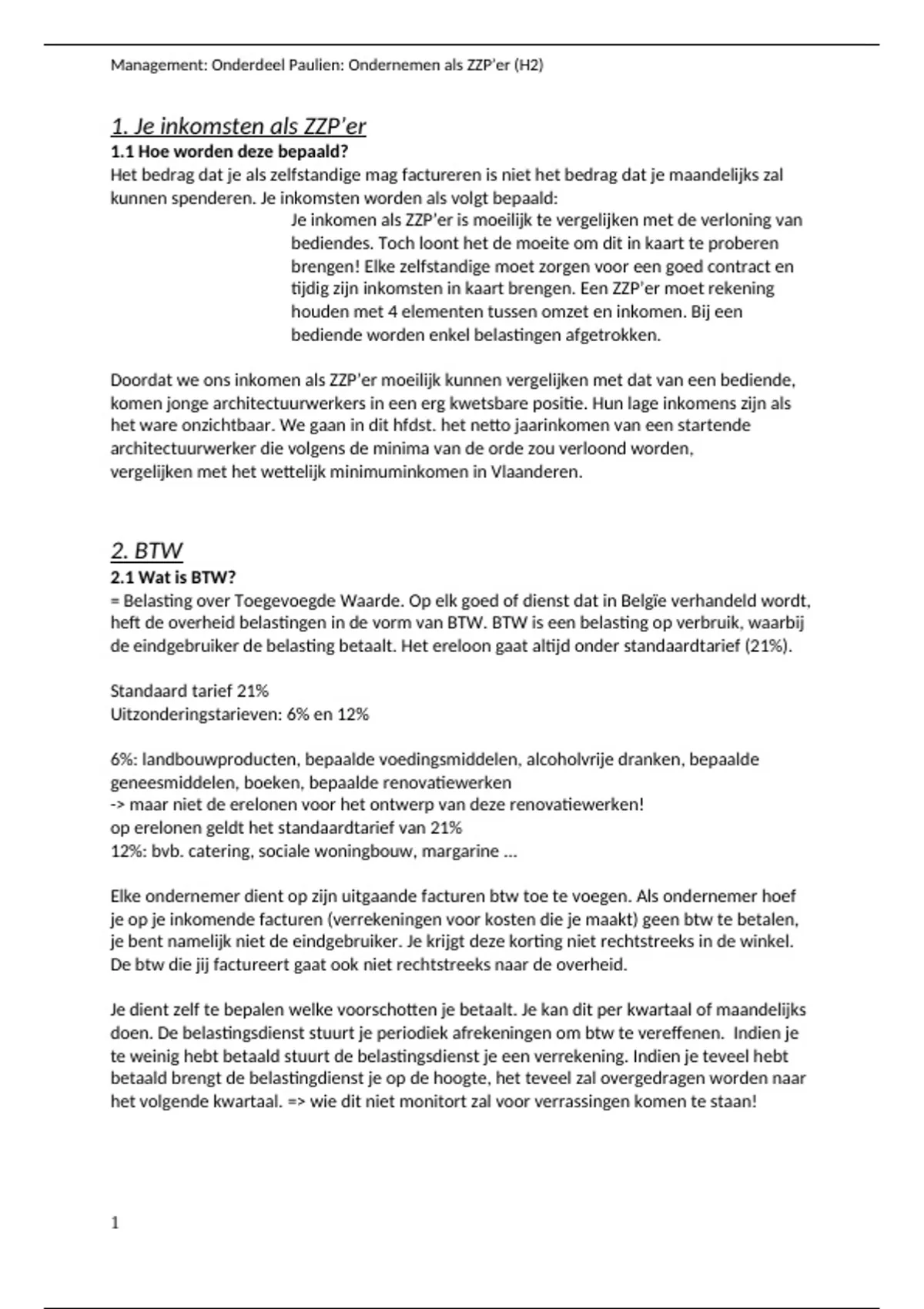 Management: Onderdeel Paulien: Ondernemen als ZZP'er (H2)

1. Je inkomsten als ZZP'er

1.1 Hoe worden deze bepaald?

Het bedrag dat je als zelfstandige mag factureren is niet het bedrag dat je maandelijks zal kunnen spenderen. Je inkomsten worden als volgt bepaald:

Je inkomen als ZZP'er is moeilijk te vergelijken met de verloning van bediendes. Toch loont het de moeite om dit in kaart te proberen brengen! Elke zelfstandige moet zorgen voor een goed contract en tijdig zijn inkomsten in kaart brengen. Een ZZP'er moet rekening houden met 4 elementen tussen omzet en inkomen. Bij een bediende worden enkel belastingen afgetrokken.

Doordat we ons inkomen als ZZP'er moeilijk kunnen vergelijken met dat van een bediende, komen jonge architectuurwerkers in een erg kwetsbare positie. Hun lage inkomens zijn als het ware onzichtbaar. We gaan in dit hfdst. het netto jaarinkomen van een startende architectuurwerker die volgens de minima van de orde zou verloond worden, vergelijken met het wettelijk minimuminkomen in Vlaanderen.

2. BTW

2.1 Wat is BTW?

= Belasting over Toegevoegde Waarde. Op elk goed of dienst dat in Belgïe verhandeld wordt, heft de overheid belastingen in de vorm van BTW. BTW is een belasting op verbruik, waarbij de eindgebruiker de belasting betaalt. Het ereloon gaat altijd onder standaardtarief (21%).

Standaard tarief 21%
Uitzonderingstarieven: 6% en 12%

6%: landbouwproducten, bepaalde voedingsmiddelen, alcoholvrije dranken, bepaalde geneesmiddelen, boeken, bepaalde renovatiewerken
-> maar niet de erelonen voor het ontwerp van deze renovatiewerken!
op erelonen geldt het standaardtarief van 21%
12%: bvb. catering, sociale woningbouw, margarine ...

Elke ondernemer dient op zijn uitgaande facturen btw toe te voegen. Als ondernemer hoef je op je inkomende facturen (verrekeningen voor kosten die je maakt) geen btw te betalen, je bent namelijk niet de eindgebruiker. Je krijgt deze korting niet rechtstreeks in de winkel. De btw die jij factureert gaat ook niet rechtstreeks naar de overheid.

Je dient zelf te bepalen welke voorschotten je betaalt. Je kan dit per kwartaal of maandelijks doen. De belastingsdienst stuurt je periodiek afrekeningen om btw te vereffenen. Indien je te weinig hebt betaald stuurt de belastingsdienst je een verrekening. Indien je teveel hebt betaald brengt de belastingdienst je op de hoogte, het teveel zal overgedragen worden naar het volgende kwartaal. => wie dit niet monitort zal voor verrassingen komen te staan!

1